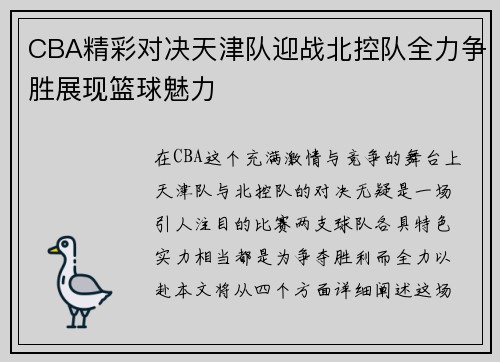 CBA精彩对决天津队迎战北控队全力争胜展现篮球魅力

在CBA这个充满激情与竞争的舞台上天津队与北控队的对决无疑是一场引人注目的比赛两支球队各具特色实力相当都是为争夺胜利而全力以赴本文将从四个方面详细阐述这场